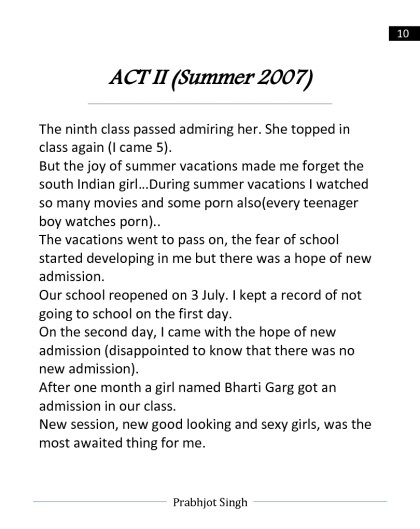 10

ACT II (Summer 2007)

The ninth class passed admiring her. She topped in class again (I came 5).
But the joy of summer vacations made me forget the south Indian girl...During summer vacations I watched so many movies and some porn also(every teenager boy watches porn)..
The vacations went to pass on, the fear of school started developing in me but there was a hope of new admission.
Our school reopened on 3 July. I kept a record of not going to school on the first day.
On the second day, I came with the hope of new admission (disappointed to know that there was no new admission).
After one month a girl named Bharti Garg got an admission in our class.
New session, new good looking and sexy girls, was the most awaited thing for me.

Prabhjot Singh